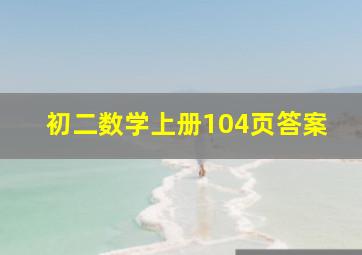 初二数学上册104页答案